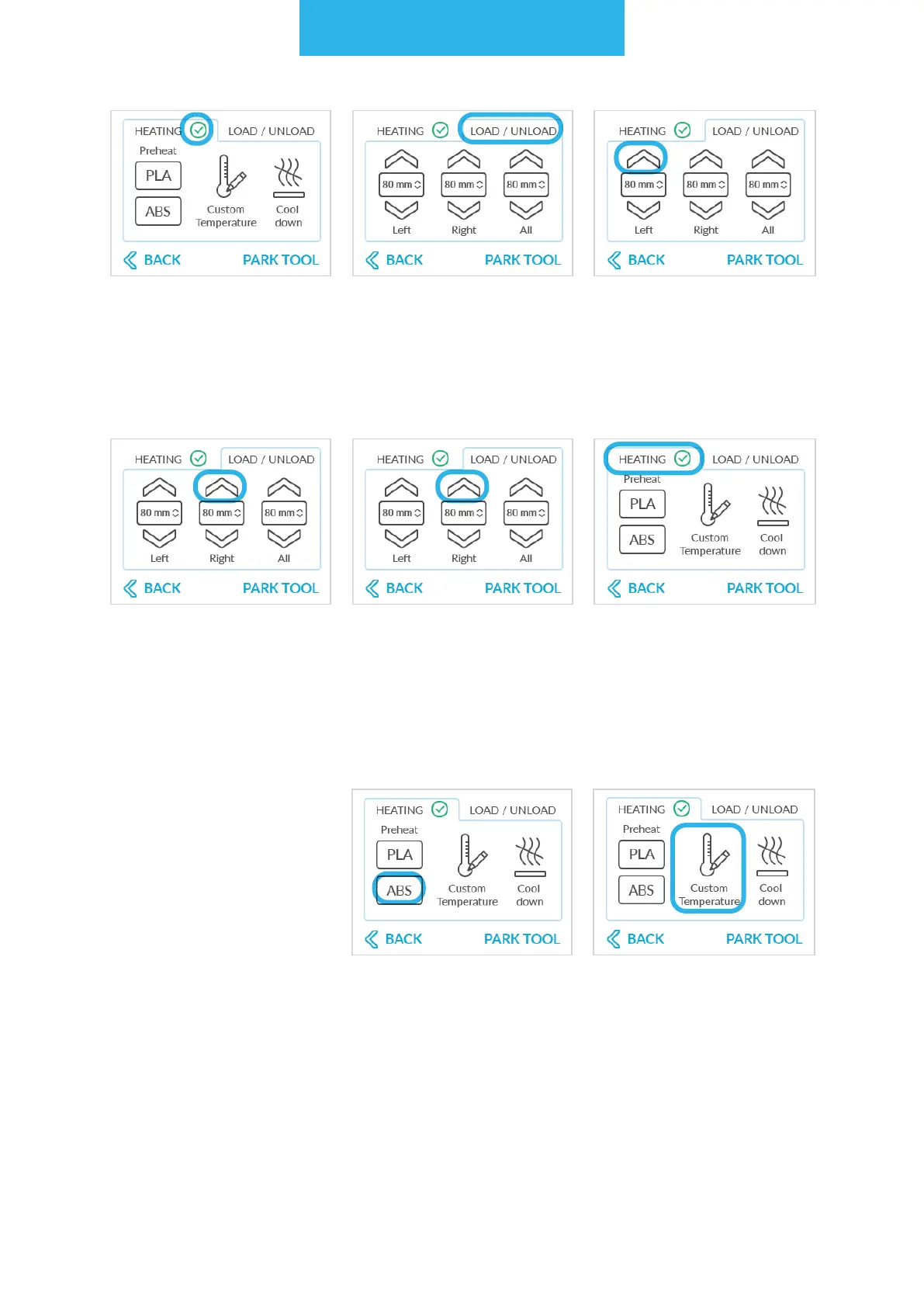 HEATING LOAD / UNLOAD
Preheat
PLA
ABS
Custom Temperature
Cool down
BACK PARK TOOL

HEATING LOAD / UNLOAD
80 mm 80 mm 80 mm
Left Right All
BACK PARK TOOL

HEATING LOAD / UNLOAD
80 mm 80 mm 80 mm
Left Right All
BACK PARK TOOL

HEATING LOAD / UNLOAD
80 mm 80 mm 80 mm
Left Right All
BACK PARK TOOL

HEATING LOAD / UNLOAD
80 mm 80 mm 80 mm
Left Right All
BACK PARK TOOL

HEATING LOAD / UNLOAD
Preheat
PLA
ABS
Custom Temperature
Cool down
BACK PARK TOOL

HEATING LOAD / UNLOAD
Preheat
PLA
ABS
Custom Temperature
Cool down
BACK PARK TOOL

HEATING LOAD / UNLOAD
Preheat
PLA
ABS
Custom Temperature
Cool down
BACK PARK TOOL